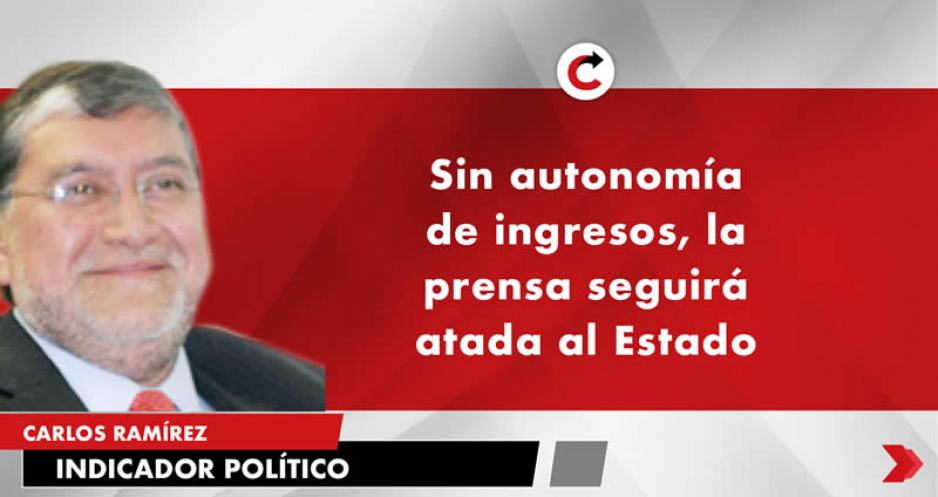 Sin autonomía de ingresos, la prensa seguirá atada al Estado

CARLOS RAMÍREZ
INDICADOR POLÍTICO